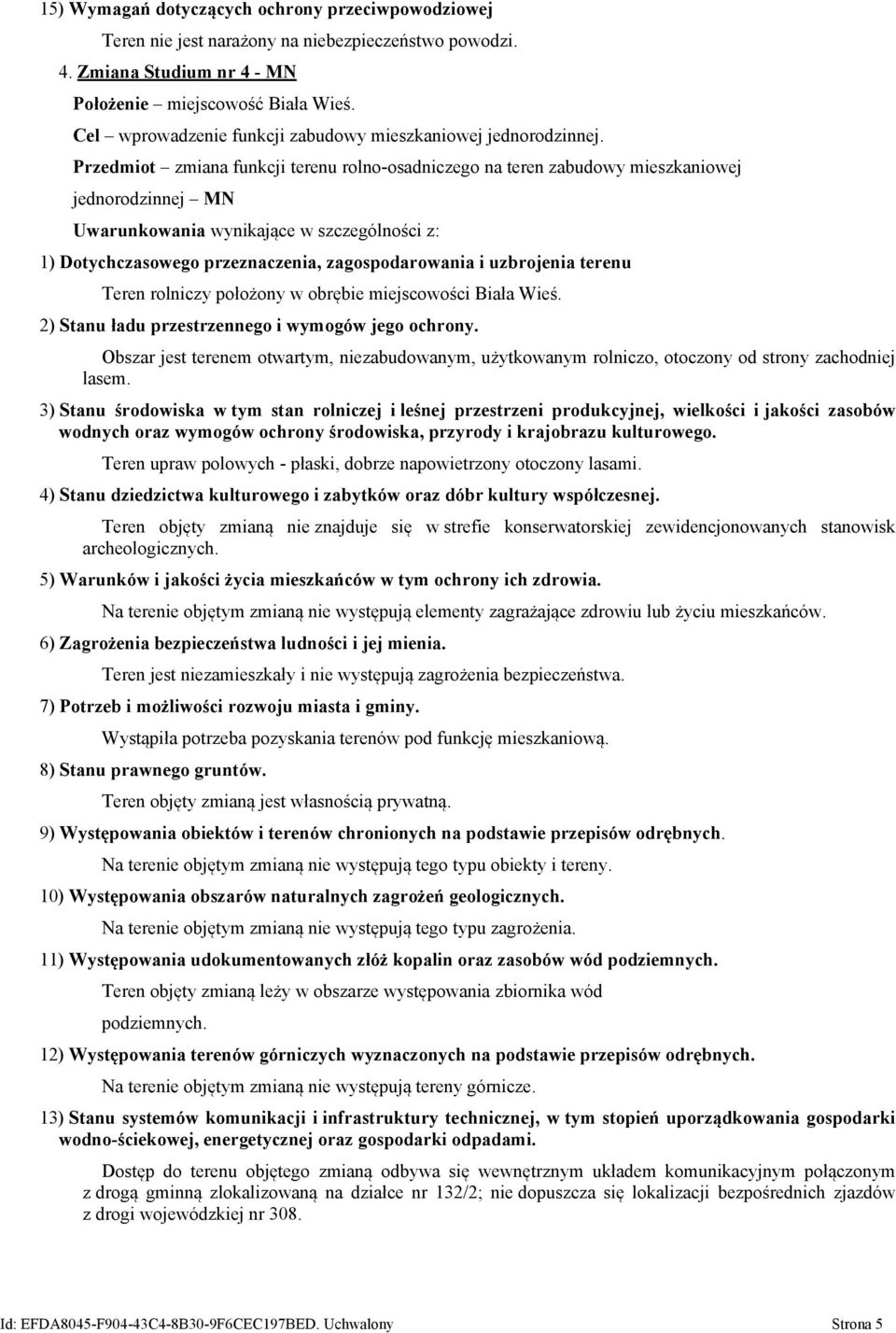 15) Wymagań dotyczących ochrony przeciwpowodziowej

Teren nie jest narażony na niebezpieczeństwo powodzi.

4. Zmiana Studium nr 4 - MN

Położenie – miejscowość Biała Wieś.

Cel – wprowadzenie funkcji zabudowy mieszkaniowej jednorodzinnej.

Przedmiot – zmiana funkcji terenu rolno-osadniczego na teren zabudowy mieszkaniowej jednorodzinnej – MN

Uwarunkowania wynikające w szczególności z:

1) Dotychczasowego przeznaczenia, zagospodarowania i uzbrojenia terenu

Teren rolniczy położony w obrębie miejscowości Biała Wieś.

2) Stanu ładu przestrzennego i wymogów jego ochrony.

Obszar jest terenem otwartym, niezabudowanym, użytkowanym rolniczo, otoczony od strony zachodniej lasem.

3) Stanu środowiska w tym stan rolniczej i leśnej przestrzeni produkcyjnej, wielkości i jakości zasobów wodnych oraz wymogów ochrony środowiska, przyrody i krajobrazu kulturowego.

Teren upraw polowych - płaski, dobrze napowietrzony otoczony lasami.

4) Stanu dziedzictwa kulturowego i zabytków oraz dóbr kultury współczesnej.

Teren objęty zmianą nie znajduje się w strefie konserwatorskiej zewidencjonowanych stanowisk archeologicznych.

5) Warunków i jakości życia mieszkańców w tym ochrony ich zdrowia.

Na terenie objętym zmianą nie występują elementy zagrażające zdrowiu lub życiu mieszkańców.

6) Zagrożenia bezpieczeństwa ludności i jej mienia.

Teren jest niezamieszkały i nie występują zagrożenia bezpieczeństwa.

7) Potrzeb i możliwości rozwoju miasta i gminy.

Wystąpiła potrzeba pozyskania terenów pod funkcję mieszkaniową.

8) Stanu prawnego gruntów.

Teren objęty zmianą jest własnością prywatną.

9) Występowania obiektów i terenów chronionych na podstawie przepisów odrębnych.

Na terenie objętym zmianą nie występują tego typu obiekty i tereny.

10) Występowania obszarów naturalnych zagrożeń geologicznych.

Na terenie objętym zmianą nie występują tego typu zagrożenia.

11) Występowania udokumentowanych złóż kopalin oraz zasobów wód podziemnych.

Teren objęty zmianą leży w obszarze występowania zbiornika wód podziemnych.

12) Występowania terenów górniczych wyznaczonych na podstawie przepisów odrębnych.

Na terenie objętym zmianą nie występują tereny górnicze.

13) Stanu systemów komunikacji i infrastruktury technicznej, w tym stopień uporządkowania gospodarki wodno-ściekowej, energetycznej oraz gospodarki odpadami.

Dostęp do terenu objętego zmianą odbywa się wewnętrznym układem komunikacyjnym połączonym z drogą gminną zlokalizowaną na działce nr 132/2; nie dopuszcza się lokalizacji bezpośrednich zjazdów z drogi wojewódzkiej nr 308.

Id: EFDA8045-F904-43C4-8B30-9F6CEC197BED. Uchwalony

Strona 5